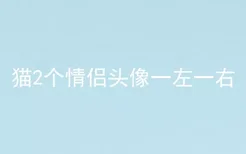 猫2个情侣头像一左一右